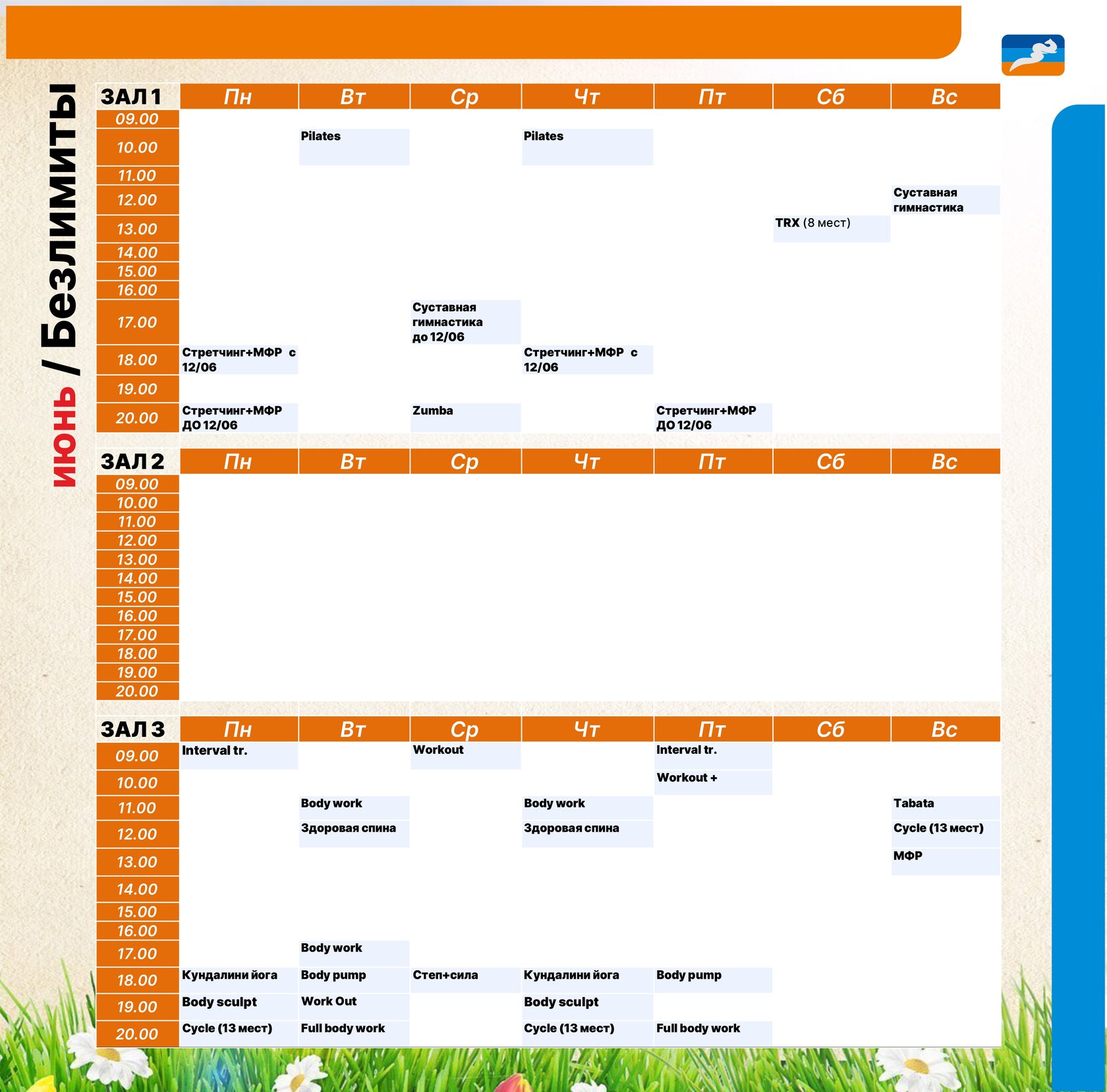 июнь / Безлимиты

| ЗАЛ 1 | Пн | Вт | Ср | Чт | Пт | Сб | Вс |
|---|---|---|---|---|---|---|---|
| 09.00 | | | | | | | |
| 10.00 | | Pilates | | Pilates | | | |
| 11.00 | | | | | | | |
| 12.00 | | | | | | | Суставная гимнастика |
| 13.00 | | | | | | TRX (8 мест) | |
| 14.00 | | | | | | | |
| 15.00 | | | | | | | |
| 16.00 | | | | | | | |
| 17.00 | | | Суставная гимнастика до 12/06 | | | | |
| 18.00 | Стретчинг+МФР с 12/06 | | | Стретчинг+МФР с 12/06 | | | |
| 19.00 | | | | | | | |
| 20.00 | Стретчинг+МФР ДО 12/06 | | Zumba | | Стретчинг+МФР ДО 12/06 | | |

| ЗАЛ 2 | Пн | Вт | Ср | Чт | Пт | Сб | Вс |
|---|---|---|---|---|---|---|---|
| 09.00 | | | | | | | |
| 10.00 | | | | | | | |
| 11.00 | | | | | | | |
| 12.00 | | | | | | | |
| 13.00 | | | | | | | |
| 14.00 | | | | | | | |
| 15.00 | | | | | | | |
| 16.00 | | | | | | | |
| 17.00 | | | | | | | |
| 18.00 | | | | | | | |
| 19.00 | | | | | | | |
| 20.00 | | | | | | | |

| ЗАЛ 3 | Пн | Вт | Ср | Чт | Пт | Сб | Вс |
|---|---|---|---|---|---|---|---|
| 09.00 | Interval tr. | | Workout | | Interval tr. | | |
| 10.00 | | | | | Workout + | | |
| 11.00 | | Body work | | Body work | | | Tabata |
| 12.00 | | Здоровая спина | | Здоровая спина | | | Cycle (13 мест) |
| 13.00 | | | | | | | МФР |
| 14.00 | | | | | | | |
| 15.00 | | | | | | | |
| 16.00 | | | | | | | |
| 17.00 | | Body work | | | | | |
| 18.00 | Кундалини йога | Body pump | Степ+сила | Кундалини йога | Body pump | | |
| 19.00 | Body sculpt | Work Out | | Body sculpt | | | |
| 20.00 | Cycle (13 мест) | Full body work | | Cycle (13 мест) | Full body work | | |